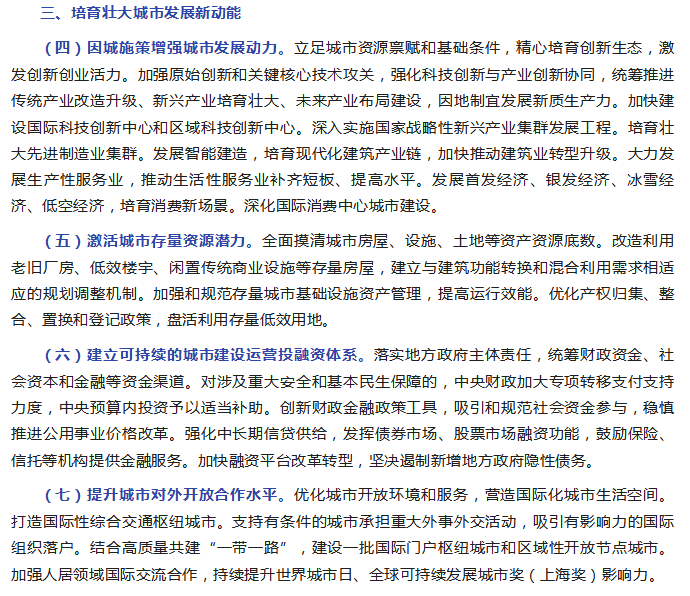 三、培育壮大城市发展新动能

（四）因城施策增强城市发展动力。立足城市资源禀赋和基础条件，精心培育创新生态，激发创新创业活力。加强原始创新和关键核心技术攻关，强化科技创新与产业创新协同，统筹推进传统产业改造升级、新兴产业培育壮大、未来产业布局建设，因地制宜发展新质生产力。加快建设国际科技创新中心和区域科技创新中心。深入实施国家战略性新兴产业集群发展工程。培育壮大先进制造业集群。发展智能建造，培育现代化建筑产业链，加快推动建筑业转型升级。大力发展生产性服务业，推动生活性服务业补齐短板、提高水平。发展首发经济、银发经济、冰雪经济、低空经济，培育消费新场景。深化国际消费中心城市建设。

（五）激活城市存量资源潜力。全面摸清城市房屋、设施、土地等资产资源底数。改造利用老旧厂房、低效楼宇、闲置传统商业设施等存量房屋，建立与建筑功能转换和混合利用需求相适应的规划调整机制。加强和规范存量城市基础设施资产管理，提高运行效能。优化产权归集、整合、置换和登记政策，盘活利用存量低效用地。

（六）建立可持续的城市建设运营投融资体系。落实地方政府主体责任，统筹财政资金、社会资本和金融等资金渠道。对涉及重大安全和基本民生保障的，中央财政加大专项转移支付支持力度，中央预算内投资予以适当补助。创新财政金融政策工具，吸引和规范社会资金参与，稳慎推进公用事业价格改革。强化中长期信贷供给，发挥债券市场、股票市场融资功能，鼓励保险、信托等机构提供金融服务。加快融资平台改革转型，坚决遏制新增地方政府隐性债务。

（七）提升城市对外开放合作水平。优化城市开放环境和服务，营造国际化城市生活空间。打造国际性综合交通枢纽城市。支持有条件的城市承担重大外事外交活动，吸引有影响力的国际组织落户。结合高质量共建“一带一路”，建设一批国际门户枢纽城市和区域性开放节点城市。加强人居领域国际交流合作，持续提升世界城市日、全球可持续发展城市奖（上海奖）影响力。